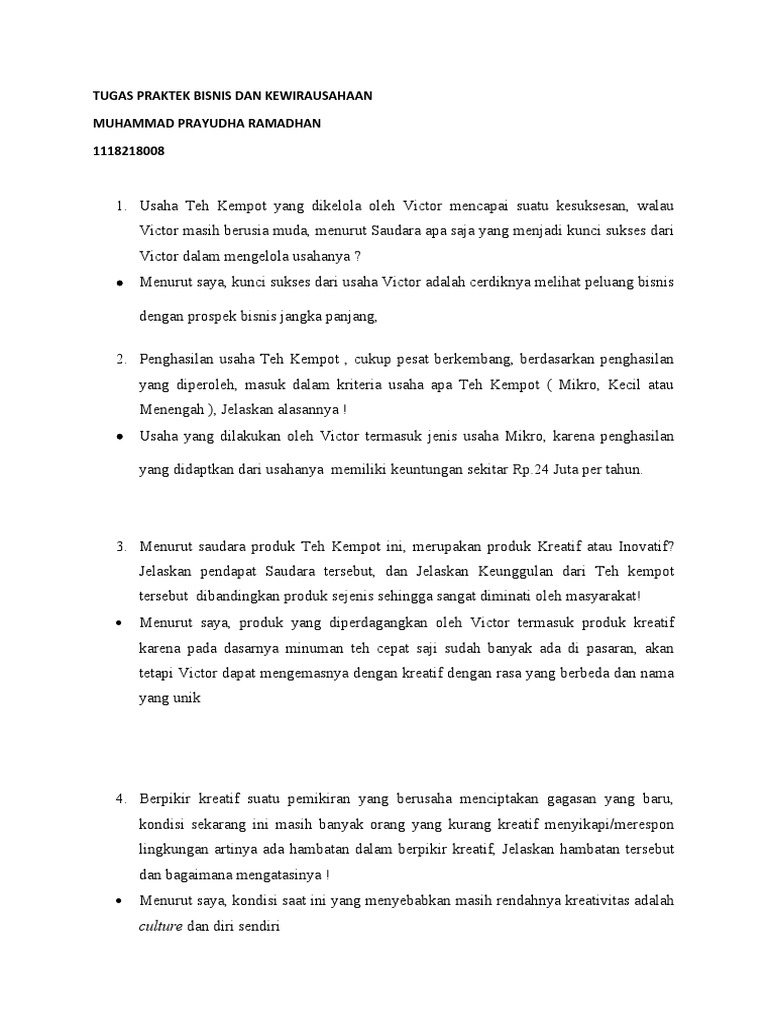 TUGAS PRAKTEK BISNIS DAN KEWIRAUSAHAAN

MUHAMMAD PRAYUDHA RAMADHAN

1118218008

1. Usaha Teh Kempot yang dikelola oleh Victor mencapai suatu kesuksesan, walau Victor masih berusia muda, menurut Saudara apa saja yang menjadi kunci sukses dari Victor dalam mengelola usahanya ?

• Menurut saya, kunci sukses dari usaha Victor adalah cerdiknya melihat peluang bisnis dengan prospek bisnis jangka panjang,

2. Penghasilan usaha Teh Kempot , cukup pesat berkembang, berdasarkan penghasilan yang diperoleh, masuk dalam kriteria usaha apa Teh Kempot ( Mikro, Kecil atau Menengah ), Jelaskan alasannya !

• Usaha yang dilakukan oleh Victor termasuk jenis usaha Mikro, karena penghasilan yang didaptkan dari usahanya memiliki keuntungan sekitar Rp.24 Juta per tahun.

3. Menurut saudara produk Teh Kempot ini, merupakan produk Kreatif atau Inovatif? Jelaskan pendapat Saudara tersebut, dan Jelaskan Keunggulan dari Teh kempot tersebut dibandingkan produk sejenis sehingga sangat diminati oleh masyarakat!

• Menurut saya, produk yang diperdagangkan oleh Victor termasuk produk kreatif karena pada dasarnya minuman teh cepat saji sudah banyak ada di pasaran, akan tetapi Victor dapat mengemasnya dengan kreatif dengan rasa yang berbeda dan nama yang unik

4. Berpikir kreatif suatu pemikiran yang berusaha menciptakan gagasan yang baru, kondisi sekarang ini masih banyak orang yang kurang kreatif menyikapi/merespon lingkungan artinya ada hambatan dalam berpikir kreatif, Jelaskan hambatan tersebut dan bagaimana mengatasinya !

• Menurut saya, kondisi saat ini yang menyebabkan masih rendahnya kreativitas adalah culture dan diri sendiri